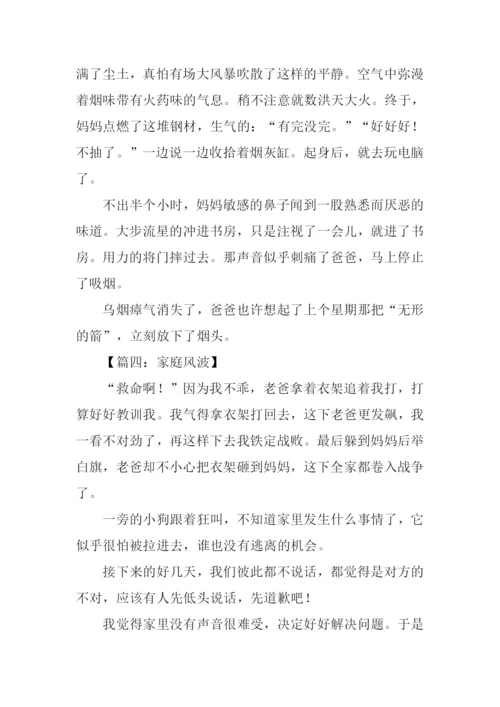 满了尘土，真怕有场大风暴吹散了这样的平静。空气中弥漫着烟味带有火药味的气息。稍不注意就数洪天大火。终于，妈妈点燃了这堆钢材，生气的：“有完没完。”“好好好！不抽了。”一边说一边收拾着烟灰缸。起身后，就去玩电脑了。

不出半个小时，妈妈敏感的鼻子闻到一股熟悉而厌恶的味道。大步流星的冲进书房，只是注视了一会儿，就进了书房。用力的将门摔过去。那声音似乎刺痛了爸爸，马上停止了吸烟。

乌烟瘴气消失了，爸爸也许想起了上个星期那把“无形的箭”，立刻放下了烟头。

【篇四：家庭风波】

“救命啊！”因为我不乖，老爸拿着衣架追着我打，打算好好教训我。我气得拿衣架打回去，这下老爸更发飙，我一看不对劲了，再这样下去我铁定战败。最后躲到妈妈后举白旗，老爸却不小心把衣架砸到妈妈，这下全家都卷入战争了。

一旁的小狗跟着狂叫，不知道家里发生什么事情了，它似乎很怕被拉进去，谁也没有逃离的机会。

接下来的好几天，我们彼此都不说话，都觉得是对方的不对，应该有人先低头说话，先道歉吧！

我觉得家里没有声音很难受，决定好好解决问题。于是